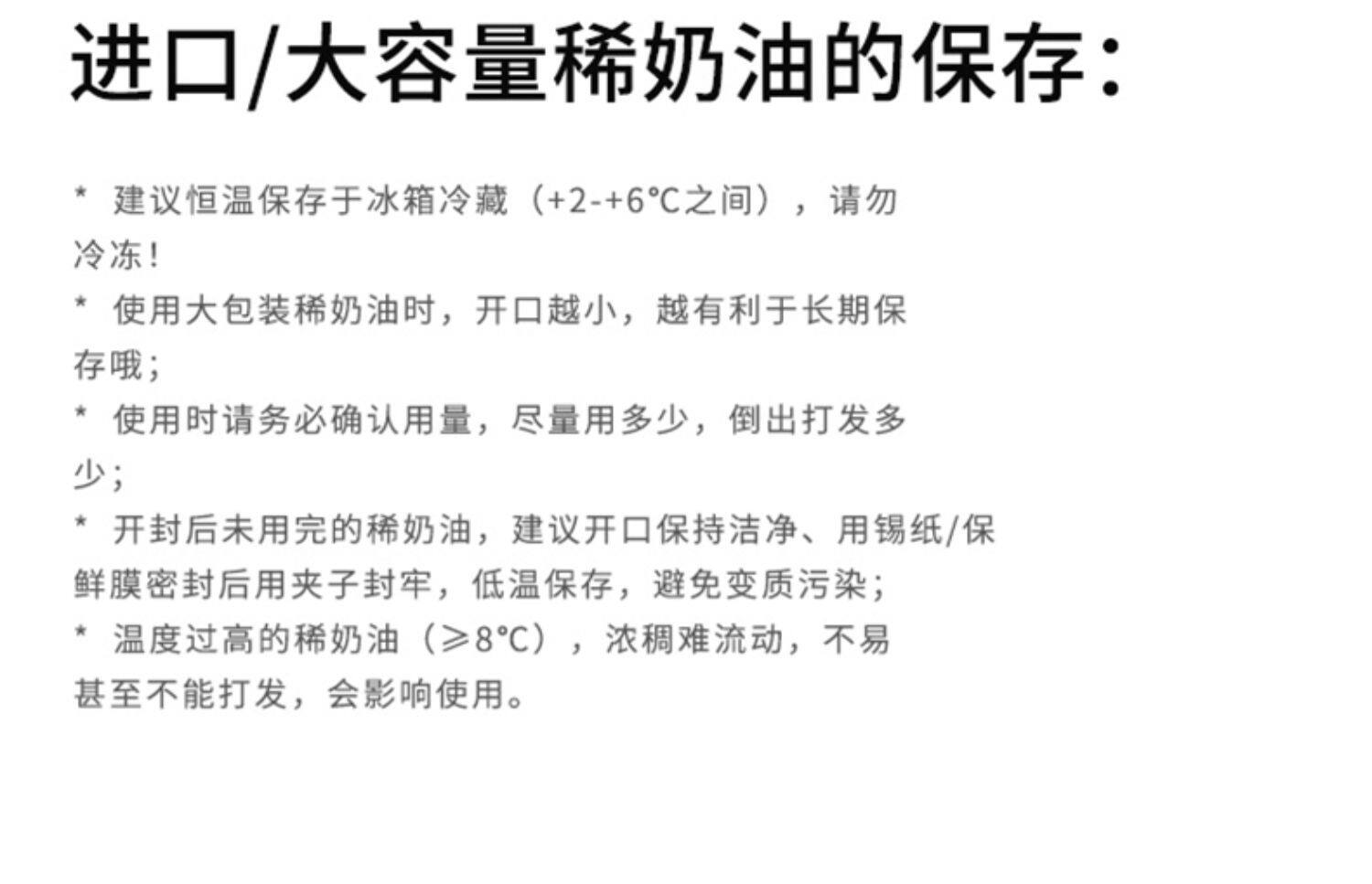 进口/大容量稀奶油的保存：

* 建议恒温保存于冰箱冷藏（+2-+6°C之间），请勿冷冻！

* 使用大包装稀奶油时，开口越小，越有利于长期保存哦；

* 使用时请务必确认用量，尽量用多少，倒出打发多少；

* 开封后未用完的稀奶油，建议开口保持洁净、用锡纸/保鲜膜密封后用夹子封牢，低温保存，避免变质污染；

* 温度过高的稀奶油（≥8°C），浓稠难流动，不易甚至不能打发，会影响使用。